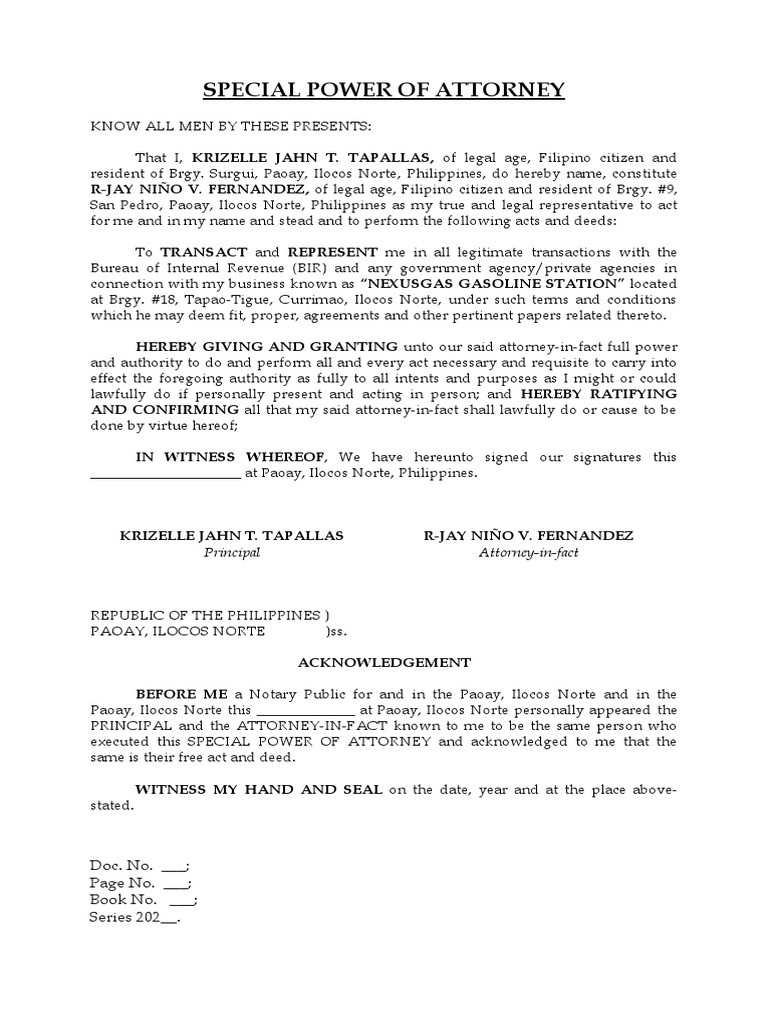 SPECIAL POWER OF ATTORNEY

KNOW ALL MEN BY THESE PRESENTS:

That I, KRIZELLE JAHN T. TAPALLAS, of legal age, Filipino citizen and resident of Brgy. Surgui, Paoay, Ilocos Norte, Philippines, do hereby name, constitute R-JAY NIÑO V. FERNANDEZ, of legal age, Filipino citizen and resident of Brgy. #9, San Pedro, Paoay, Ilocos Norte, Philippines as my true and legal representative to act for me and in my name and stead and to perform the following acts and deeds:

To TRANSACT and REPRESENT me in all legitimate transactions with the Bureau of Internal Revenue (BIR) and any government agency/private agencies in connection with my business known as "NEXUSGAS GASOLINE STATION" located at Brgy. #18, Tapao-Tigue, Currimao, Ilocos Norte, under such terms and conditions which he may deem fit, proper, agreements and other pertinent papers related thereto.

HEREBY GIVING AND GRANTING unto our said attorney-in-fact full power and authority to do and perform all and every act necessary and requisite to carry into effect the foregoing authority as fully to all intents and purposes as I might or could lawfully do if personally present and acting in person; and HEREBY RATIFYING AND CONFIRMING all that my said attorney-in-fact shall lawfully do or cause to be done by virtue hereof;

IN WITNESS WHEREOF, We have hereunto signed our signatures this ____________________ at Paoay, Ilocos Norte, Philippines.

KRIZELLE JAHN T. TAPALLAS
Principal

R-JAY NIÑO V. FERNANDEZ
Attorney-in-fact

REPUBLIC OF THE PHILIPPINES )
PAOAY, ILOCOS NORTE )ss.

ACKNOWLEDGEMENT

BEFORE ME a Notary Public for and in the Paoay, Ilocos Norte and in the Paoay, Ilocos Norte this ______________ at Paoay, Ilocos Norte personally appeared the PRINCIPAL and the ATTORNEY-IN-FACT known to me to be the same person who executed this SPECIAL POWER OF ATTORNEY and acknowledged to me that the same is their free act and deed.

WITNESS MY HAND AND SEAL on the date, year and at the place above-stated.

Doc. No. ___;
Page No. ___;
Book No. ___;
Series 202__.